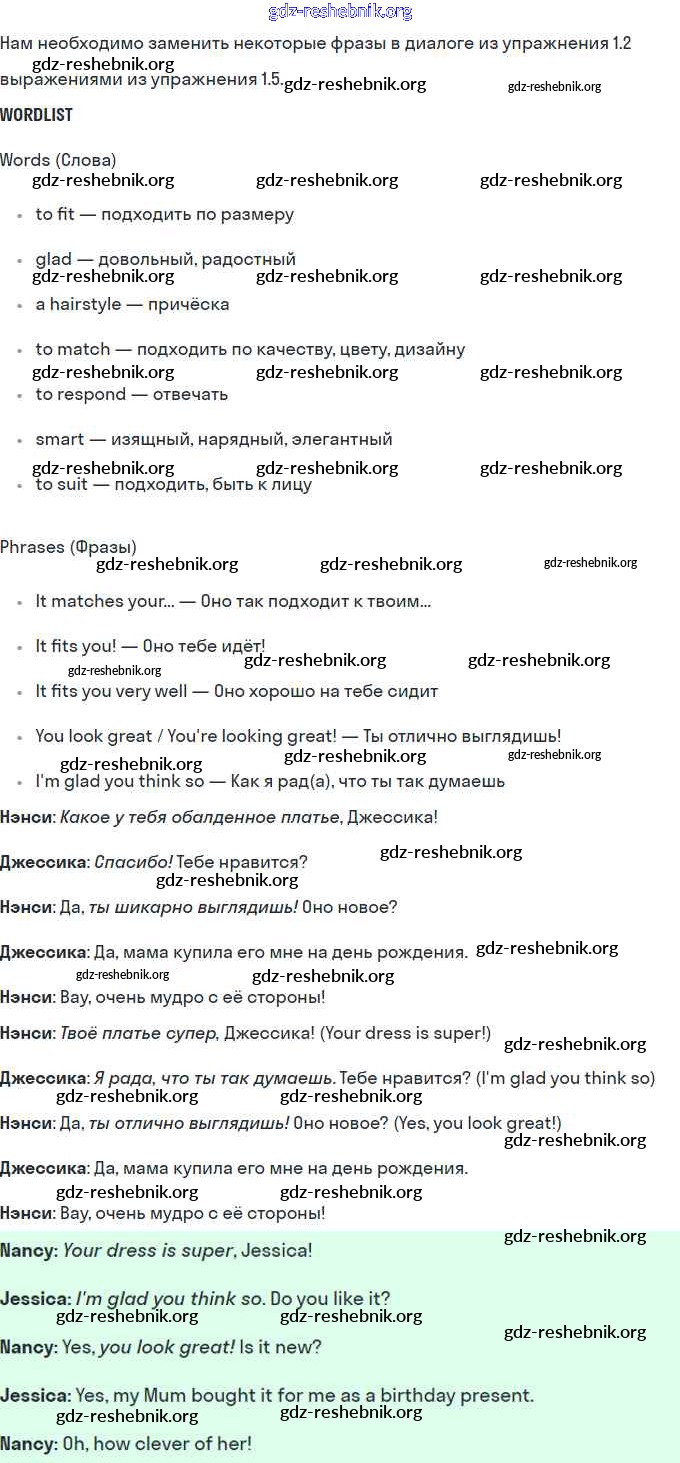 gdz-reshebnik.org

Нам необходимо заменить некоторые фразы в диалоге из упражнения 1.2 выражениями из упражнения 1.5.

WORDLIST

Words (Слова)

- to fit — подходить по размеру
- glad — довольный, радостный
- a hairstyle — причёска
- to match — подходить по качеству, цвету, дизайну
- to respond — отвечать
- smart — изящный, нарядный, элегантный
- to suit — подходить, быть к лицу

Phrases (Фразы)

- It matches your... — Оно так подходит к твоим...
- It fits you! — Оно тебе идёт!
- It fits you very well — Оно хорошо на тебе сидит
- You look great / You're looking great! — Ты отлично выглядишь!
- I'm glad you think so — Как я рад(а), что ты так думаешь

Нэнси: Какое у тебя обалденное платье, Джессика!

Джессика: Спасибо! Тебе нравится?

Нэнси: Да, ты шикарно выглядишь! Оно новое?

Джессика: Да, мама купила его мне на день рождения.

Нэнси: Вау, очень мудро с её стороны!

Нэнси: Твоё платье супер, Джессика! (Your dress is super!)

Джессика: Я рада, что ты так думаешь. Тебе нравится? (I'm glad you think so)

Нэнси: Да, ты отлично выглядишь! Оно новое? (Yes, you look great!)

Джессика: Да, мама купила его мне на день рождения.

Нэнси: Вау, очень мудро с её стороны!

Nancy: Your dress is super, Jessica!

Jessica: I'm glad you think so. Do you like it?

Nancy: Yes, you look great! Is it new?

Jessica: Yes, my Mum bought it for me as a birthday present.

Nancy: Oh, how clever of her!